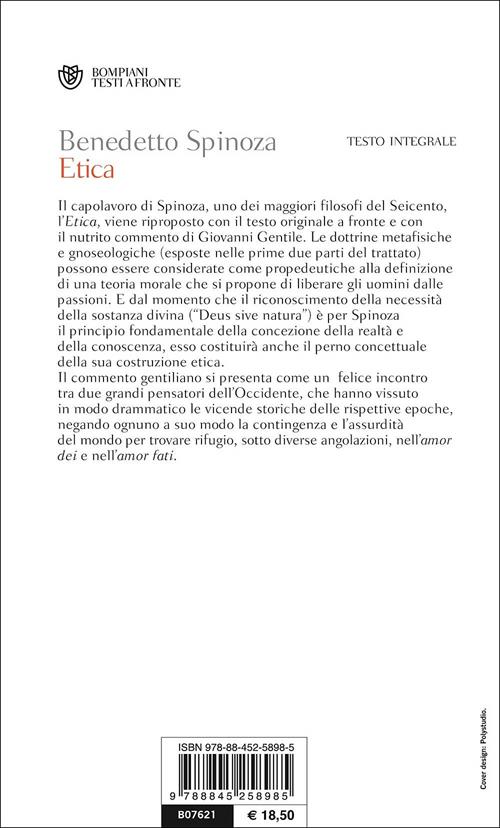 BOMPIANI
TESTI A FRONTE

Benedetto Spinoza
Etica

TESTO INTEGRALE

Il capolavoro di Spinoza, uno dei maggiori filosofi del Seicento, l'Etica, viene riproposto con il testo originale a fronte e con il nutrito commento di Giovanni Gentile. Le dottrine metafisiche e gnoseologiche (esposte nelle prime due parti del trattato) possono essere considerate come propedeutiche alla definizione di una teoria morale che si propone di liberare gli uomini dalle passioni. E dal momento che il riconoscimento della necessità della sostanza divina ("Deus sive natura") è per Spinoza il principio fondamentale della concezione della realtà e della conoscenza, esso costituirà anche il perno concettuale della sua costruzione etica.
Il commento gentiliano si presenta come un felice incontro tra due grandi pensatori dell'Occidente, che hanno vissuto in modo drammatico le vicende storiche delle rispettive epoche, negando ognuno a suo modo la contingenza e l'assurdità del mondo per trovare rifugio, sotto diverse angolazioni, nell'amor dei e nell'amor fati.

ISBN 978-88-452-5898-5
9 788845 258985
B07621 € 18,50

Cover design: Polystudio.